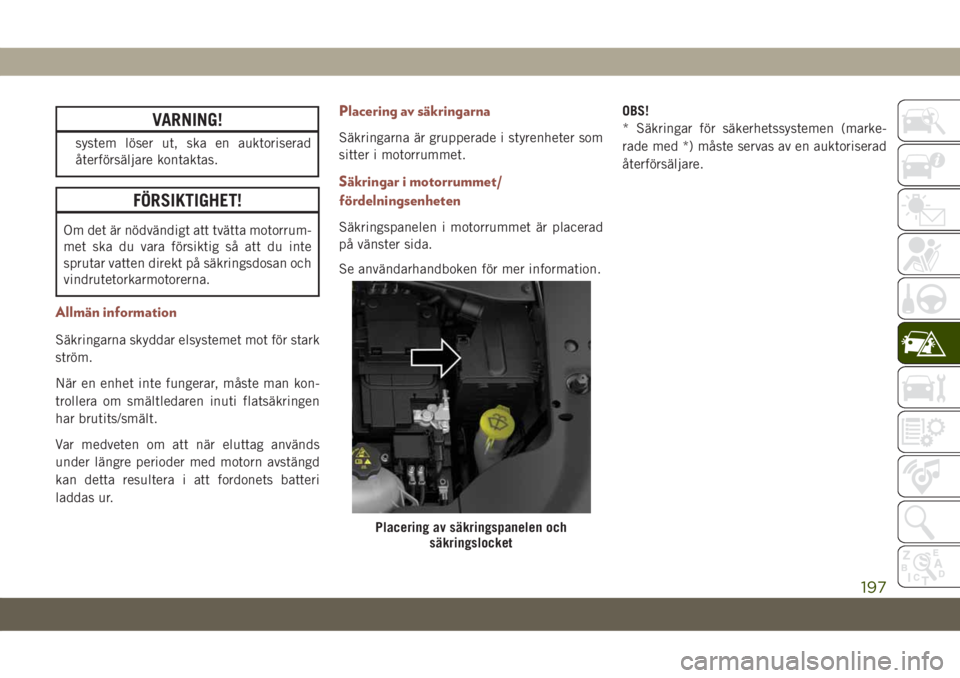 VARNING!

system löser ut, ska en auktoriserad återförsäljare kontaktas.

FÖRSIKTIGHET!

Om det är nödvändigt att tvätta motorrummet ska du vara försiktig så att du inte sprutar vatten direkt på säkringsdosan och vindrutetorkarmotorerna.

Allmän information

Säkringarna skyddar elsystemet mot för stark ström.

När en enhet inte fungerar, måste man kontrollera om smältledaren inuti flatsäkringen har brutits/smält.

Var medveten om att när eluttag används under längre perioder med motorn avstängd kan detta resultera i att fordonets batteri laddas ur.

Placering av säkringarna

Säkringarna är grupperade i styrenheter som sitter i motorrummet.

Säkringar i motorrummet/ fördelningsenheten

Säkringspanelen i motorrummet är placerad på vänster sida.

Se användarhandboken för mer information.

Placering av säkringspanelen och säkringslocket

OBS!
* Säkringar för säkerhetssystemen (markerade med *) måste servas av en auktoriserad återförsäljare.

197

carmanualsonline.info